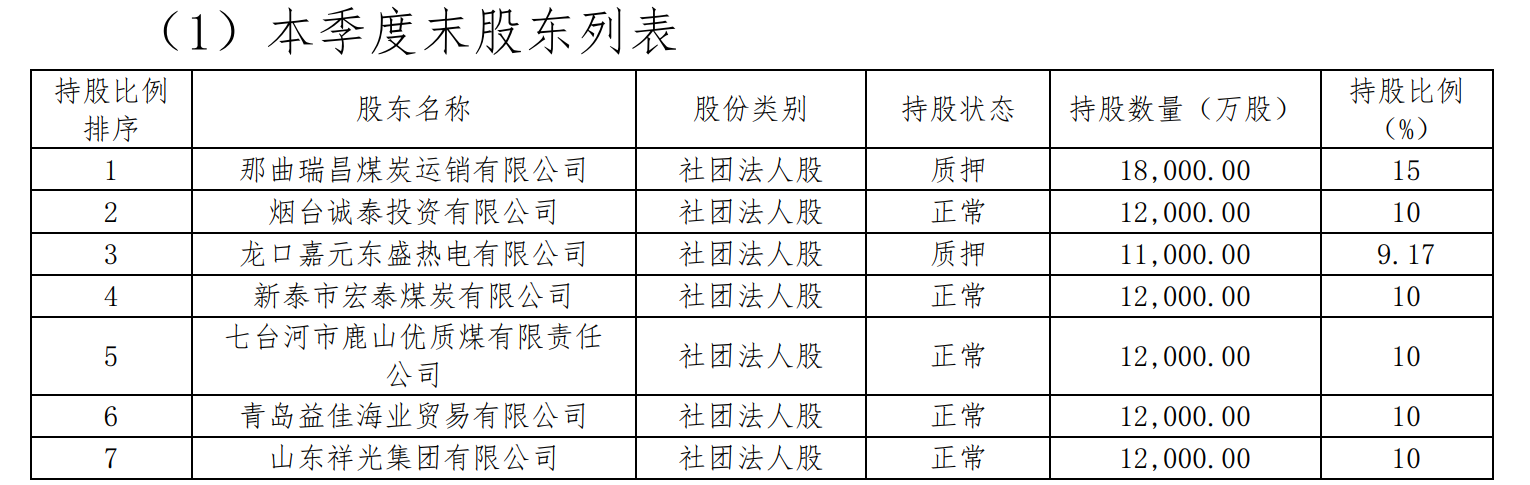 （1）本季度末股东列表

| 持股比例排序 | 股东名称 | 股份类别 | 持股状态 | 持股数量（万股） | 持股比例（%） |
|---|---|---|---|---|---|
| 1 | 那曲瑞昌煤炭运销有限公司 | 社团法人股 | 质押 | 18,000.00 | 15 |
| 2 | 烟台诚泰投资有限公司 | 社团法人股 | 正常 | 12,000.00 | 10 |
| 3 | 龙口嘉元东盛热电有限公司 | 社团法人股 | 质押 | 11,000.00 | 9.17 |
| 4 | 新泰市宏泰煤炭有限公司 | 社团法人股 | 正常 | 12,000.00 | 10 |
| 5 | 七台河市鹿山优质煤有限责任公司 | 社团法人股 | 正常 | 12,000.00 | 10 |
| 6 | 青岛益佳海业贸易有限公司 | 社团法人股 | 正常 | 12,000.00 | 10 |
| 7 | 山东祥光集团有限公司 | 社团法人股 | 正常 | 12,000.00 | 10 |